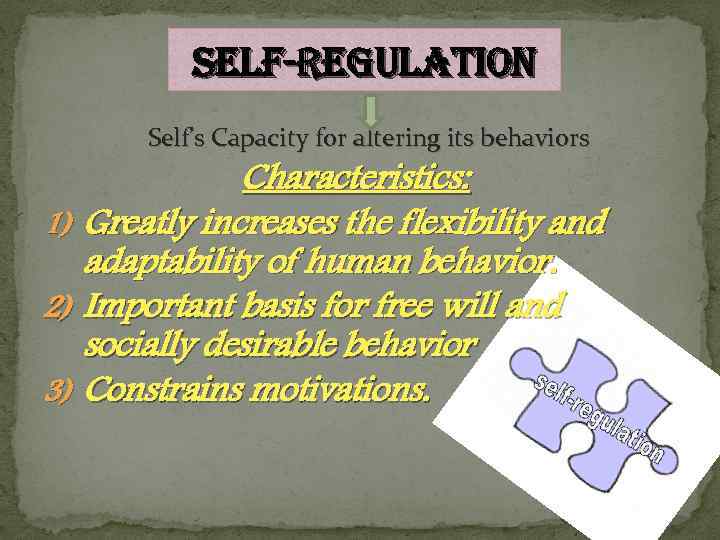 SELF-REGULATION

Self's Capacity for altering its behaviors

Characteristics:

1) Greatly increases the flexibility and adaptability of human behavior.
2) Important basis for free will and socially desirable behavior
3) Constrains motivations.

self-regulation